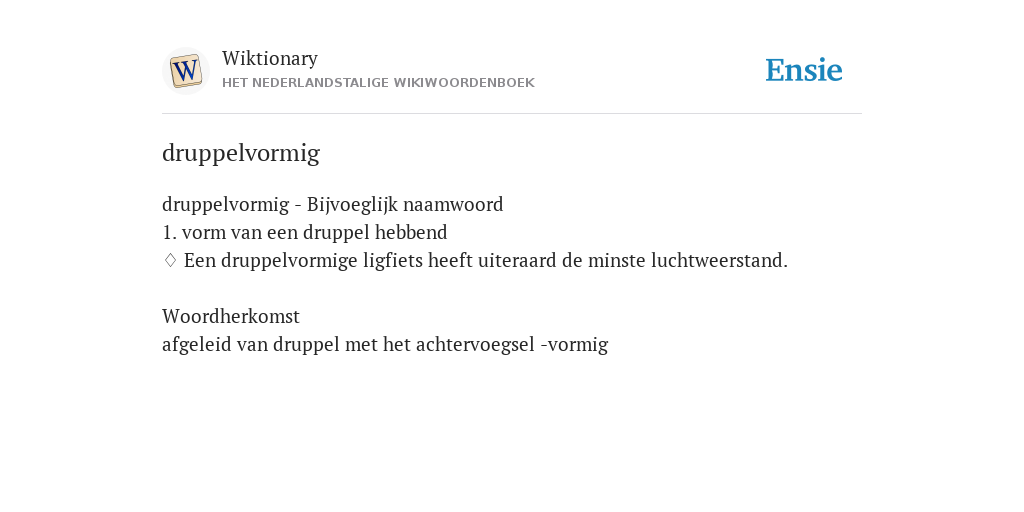 W

Wiktionary
HET NEDERLANDSTALIGE WIKIWOORDENBOEK

Ensie

druppelvormig

druppelvormig - Bijvoeglijk naamwoord
1. vorm van een druppel hebbend
♢ Een druppelvormige ligfiets heeft uiteraard de minste luchtweerstand.

Woordherkomst
afgeleid van druppel met het achtervoegsel -vormig